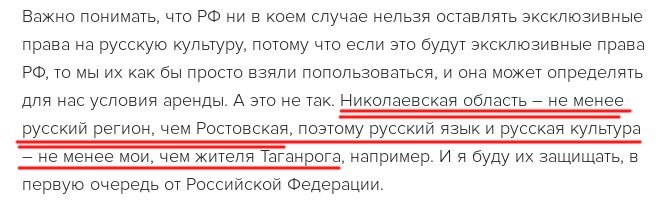 Важно понимать, что РФ ни в коем случае нельзя оставлять эксклюзивные права на русскую культуру, потому что если это будут эксклюзивные права РФ, то мы их как бы просто взяли попользоваться, и она может определять для нас условия аренды. А это не так. Николаевская область – не менее русский регион, чем Ростовская, поэтому русский язык и русская культура – не менее мои, чем жителя Таганрога, например. И я буду их защищать, в первую очередь от Российской Федерации.